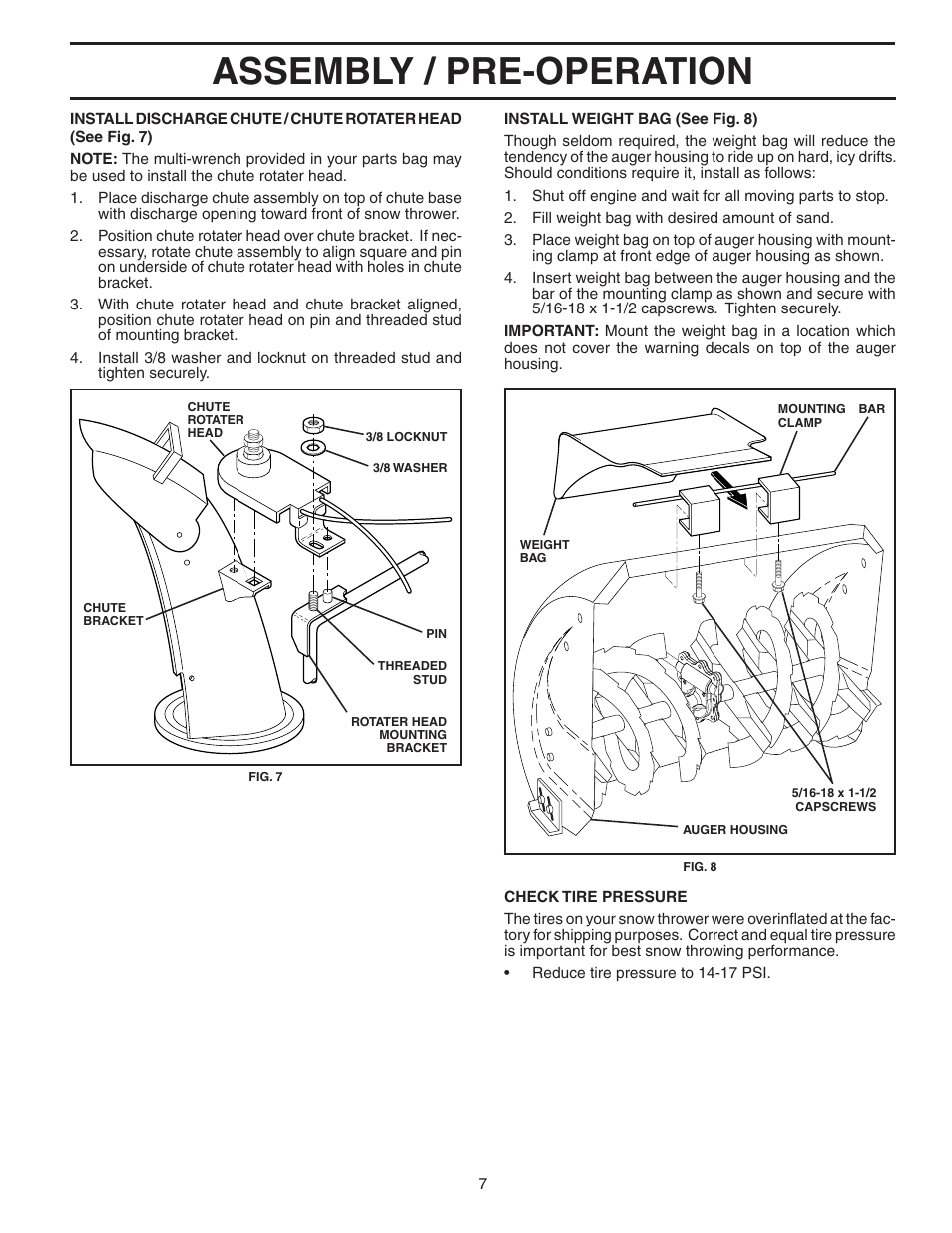 ASSEMBLY / PRE-OPERATION

INSTALL DISCHARGE CHUTE / CHUTE ROTATER HEAD (See Fig. 7)

NOTE: The multi-wrench provided in your parts bag may be used to install the chute rotater head.

1. Place discharge chute assembly on top of chute base with discharge opening toward front of snow thrower.
2. Position chute rotater head over chute bracket. If necessary, rotate chute assembly to align square and pin on underside of chute rotater head with holes in chute bracket.
3. With chute rotater head and chute bracket aligned, position chute rotater head on pin and threaded stud of mounting bracket.
4. Install 3/8 washer and locknut on threaded stud and tighten securely.

CHUTE ROTATER HEAD
3/8 LOCKNUT
3/8 WASHER
CHUTE BRACKET
PIN
THREADED STUD
ROTATER HEAD MOUNTING BRACKET
FIG. 7

INSTALL WEIGHT BAG (See Fig. 8)

Though seldom required, the weight bag will reduce the tendency of the auger housing to ride up on hard, icy drifts. Should conditions require it, install as follows:

1. Shut off engine and wait for all moving parts to stop.
2. Fill weight bag with desired amount of sand.
3. Place weight bag on top of auger housing with mounting clamp at front edge of auger housing as shown.
4. Insert weight bag between the auger housing and the bar of the mounting clamp as shown and secure with 5/16-18 x 1-1/2 capscrews. Tighten securely.

IMPORTANT: Mount the weight bag in a location which does not cover the warning decals on top of the auger housing.

MOUNTING CLAMP
BAR
WEIGHT BAG
5/16-18 x 1-1/2 CAPSCREWS
AUGER HOUSING
FIG. 8

CHECK TIRE PRESSURE

The tires on your snow thrower were overinflated at the factory for shipping purposes. Correct and equal tire pressure is important for best snow throwing performance.

• Reduce tire pressure to 14-17 PSI.

7